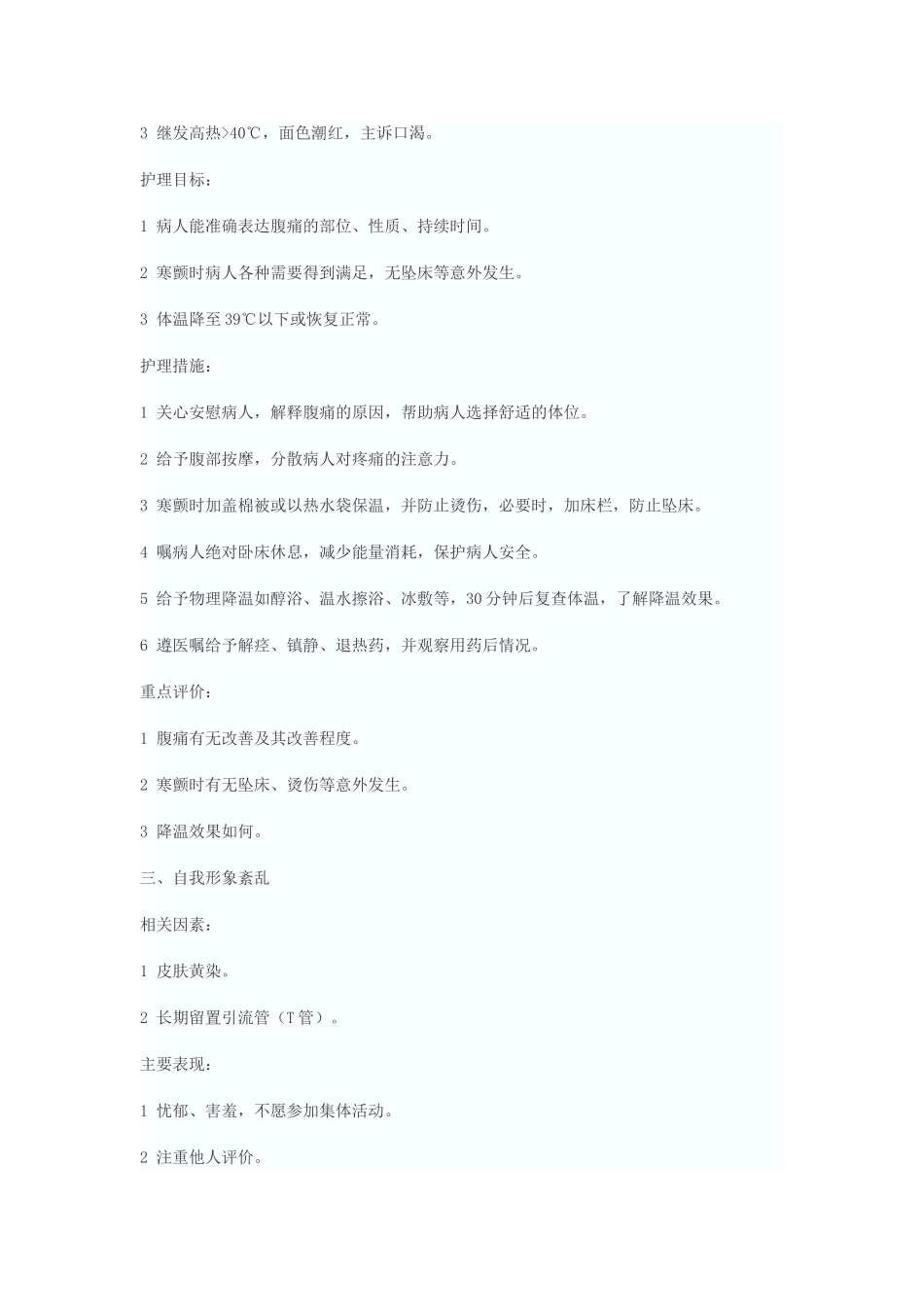 3 继发高热>40℃，面色潮红，主诉口渴。

护理目标：

1 病人能准确表达腹痛的部位、性质、持续时间。

2 寒颤时病人各种需要得到满足，无坠床等意外发生。

3 体温降至 39℃以下或恢复正常。

护理措施：

1 关心安慰病人，解释腹痛的原因，帮助病人选择舒适的体位。

2 给予腹部按摩，分散病人对疼痛的注意力。

3 寒颤时加盖棉被或以热水袋保温，并防止烫伤，必要时，加床栏，防止坠床。

4 嘱病人绝对卧床休息，减少能量消耗，保护病人安全。

5 给予物理降温如醇浴、温水擦浴、冰敷等，30 分钟后复查体温，了解降温效果。

6 遵医嘱给予解痉、镇静、退热药，并观察用药后情况。

重点评价：

1 腹痛有无改善及其改善程度。

2 寒颤时有无坠床、烫伤等意外发生。

3 降温效果如何。

三、自我形象紊乱

相关因素：

1 皮肤黄染。

2 长期留置引流管（T 管）。

主要表现：

1 忧郁、害羞，不愿参加集体活动。

2 注重他人评价。